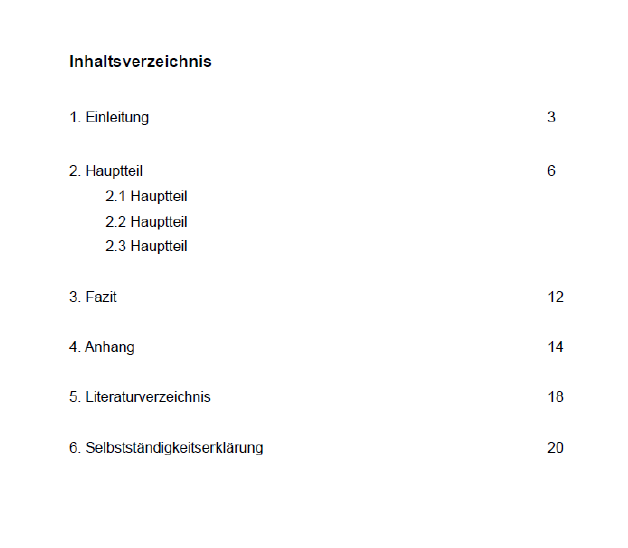 Inhaltsverzeichnis

1. Einleitung 3

2. Hauptteil 6

2.1 Hauptteil

2.2 Hauptteil

2.3 Hauptteil

3. Fazit 12

4. Anhang 14

5. Literaturverzeichnis 18

6. Selbstständigkeitserklärung 20